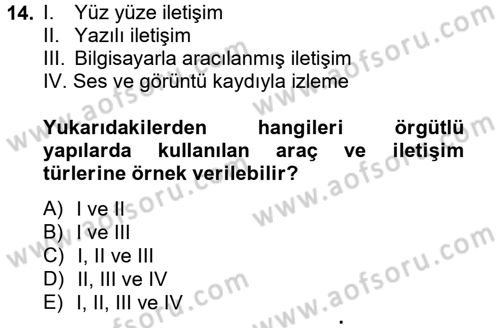 14. I. Yüz yüze iletişim
II. Yazılı iletişim
III. Bilgisayarla aracılanmış iletişim
IV. Ses ve görüntü kaydıyla izleme

Yukarıdakilerden hangileri örgütlü yapılarda kullanılan araç ve iletişim türlerine örnek verilebilir?

A) I ve II
B) I ve III
C) I, II ve III
D) II, III ve IV
E) I, II, III ve IV

www.aofsoru.com